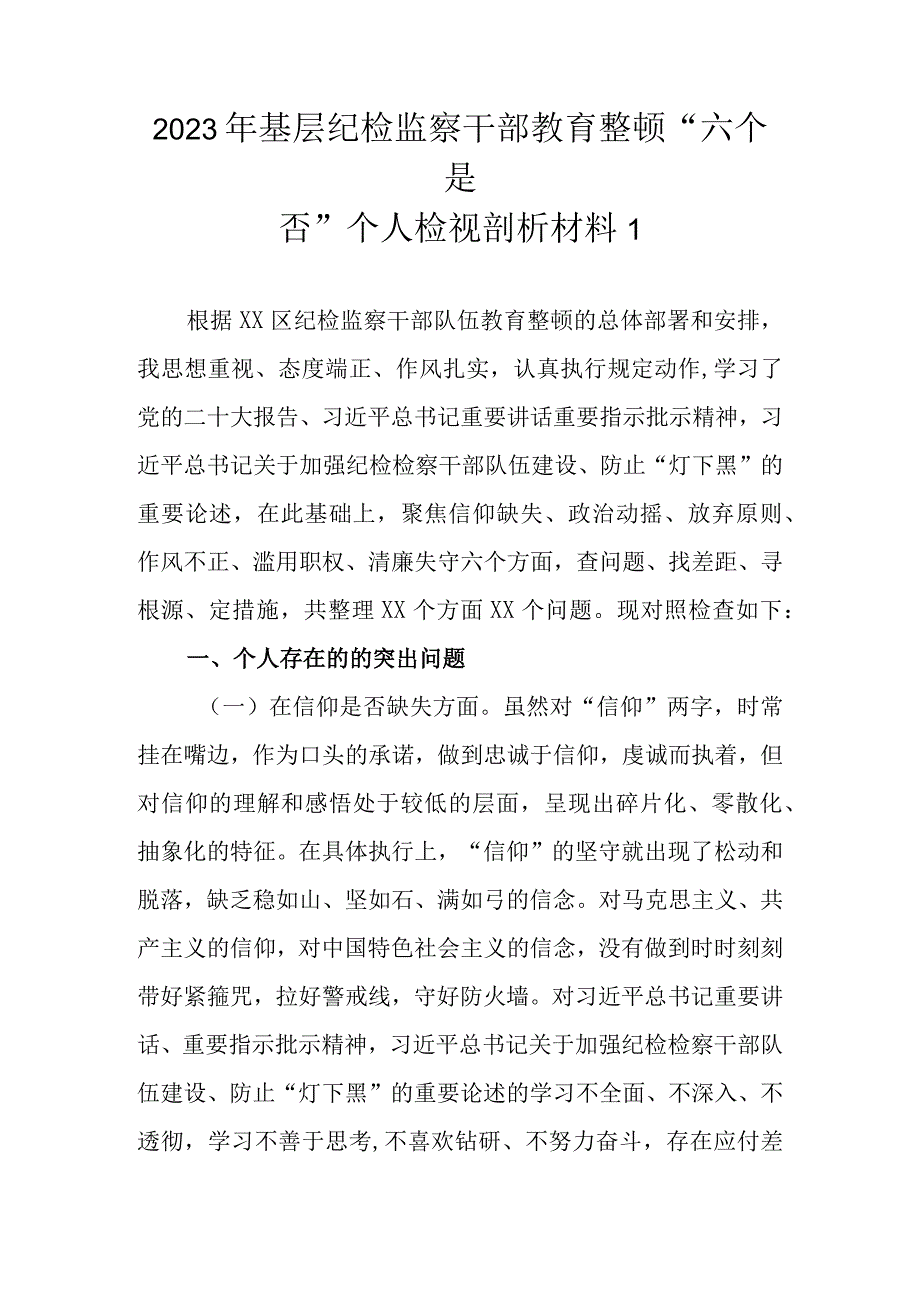 2023年基层纪检监察干部教育整顿“六个是否”个人检视剖析材料1

根据XX区纪检监察干部队伍教育整顿的总体部署和安排，我思想重视、态度端正、作风扎实，认真执行规定动作,学习了党的二十大报告、习近平总书记重要讲话重要指示批示精神，习近平总书记关于加强纪检检察干部队伍建设、防止“灯下黑”的重要论述，在此基础上，聚焦信仰缺失、政治动摇、放弃原则、作风不正、滥用职权、清廉失守六个方面，查问题、找差距、寻根源、定措施，共整理XX个方面XX个问题。现对照检查如下：

一、个人存在的的突出问题

（一）在信仰是否缺失方面。虽然对“信仰”两字，时常挂在嘴边，作为口头的承诺，做到忠诚于信仰，虔诚而执着，但对信仰的理解和感悟处于较低的层面，呈现出碎片化、零散化、抽象化的特征。在具体执行上，“信仰”的坚守就出现了松动和脱落，缺乏稳如山、坚如石、满如弓的信念。对马克思主义、共产主义的信仰，对中国特色社会主义的信念，没有做到时时刻刻带好紧箍咒，拉好警戒线，守好防火墙。对习近平总书记重要讲话、重要指示批示精神，习近平总书记关于加强纪检检察干部队伍建设、防止“灯下黑”的重要论述的学习不全面、不深入、不透彻，学习不善于思考,不喜欢钻研、不努力奋斗，存在应付差